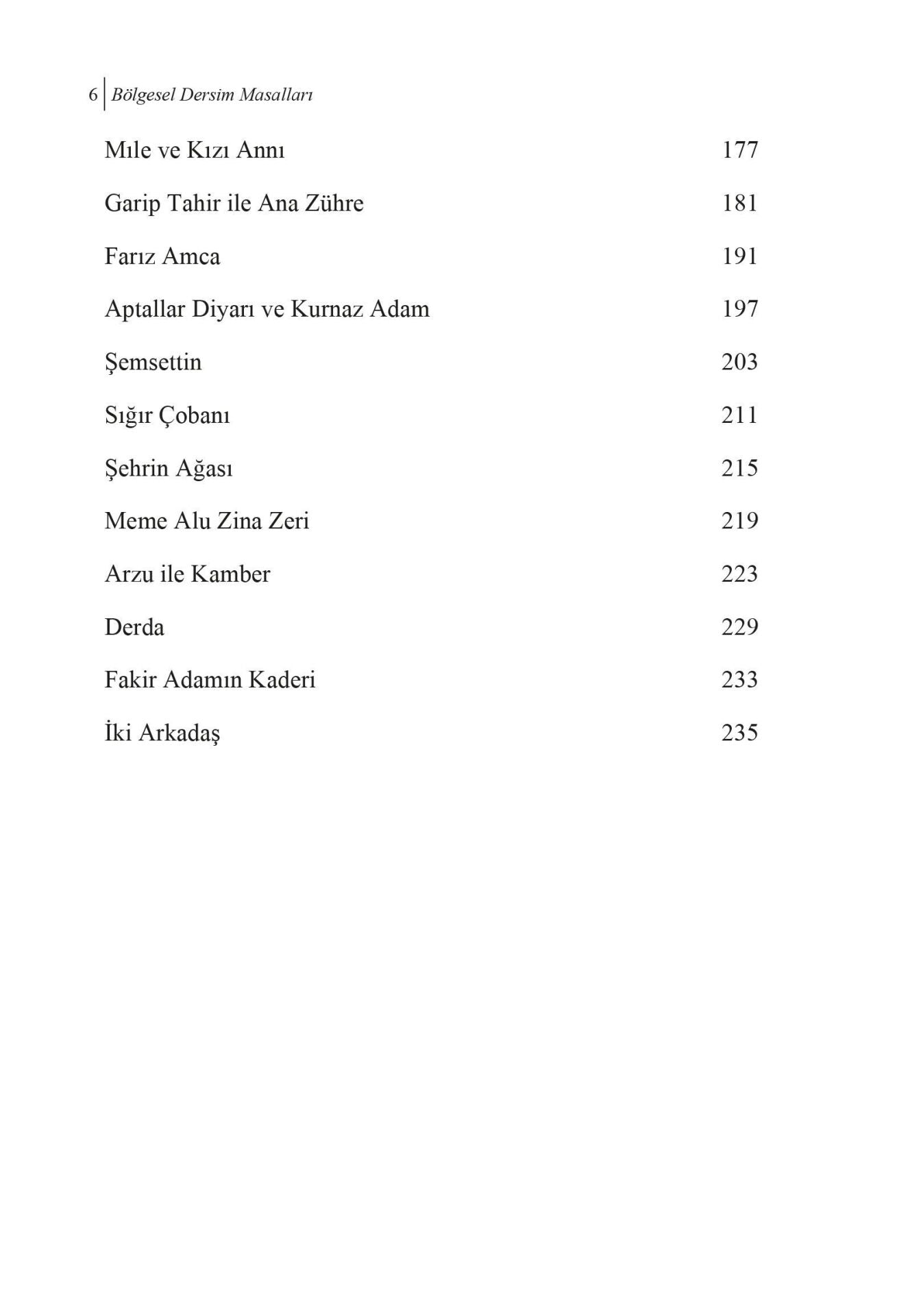 6 Bölgesel Dersim Masalları

Mıle ve Kızı Annı 177

Garip Tahir ile Ana Zühre 181

Farız Amca 191

Aptallar Diyarı ve Kurnaz Adam 197

Şemsettin 203

Sığır Çobanı 211

Şehrin Ağası 215

Meme Alu Zina Zeri 219

Arzu ile Kamber 223

Derda 229

Fakir Adamın Kaderi 233

İki Arkadaş 235